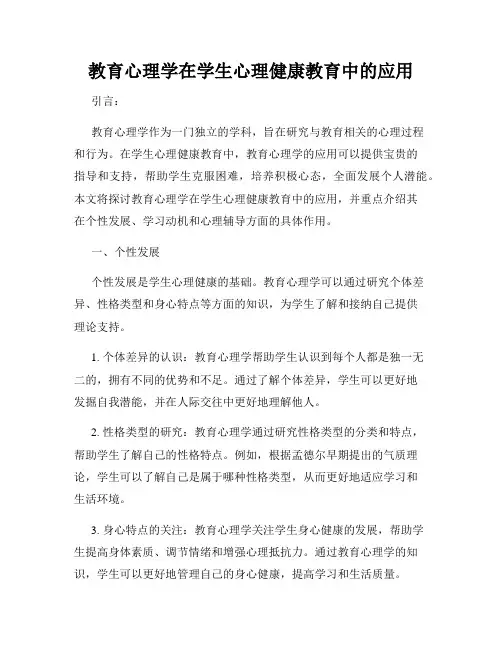 教育心理学在学生心理健康教育中的应用

引言：

教育心理学作为一门独立的学科，旨在研究与教育相关的心理过程和行为。在学生心理健康教育中，教育心理学的应用可以提供宝贵的指导和支持，帮助学生克服困难，培养积极心态，全面发展个人潜能。本文将探讨教育心理学在学生心理健康教育中的应用，并重点介绍其在个性发展、学习动机和心理辅导方面的具体作用。

一、个性发展

个性发展是学生心理健康的基础。教育心理学可以通过研究个体差异、性格类型和身心特点等方面的知识，为学生了解和接纳自己提供理论支持。

1. 个体差异的认识：教育心理学帮助学生认识到每个人都是独一无二的，拥有不同的优势和不足。通过了解个体差异，学生可以更好地发掘自我潜能，并在人际交往中更好地理解他人。

2. 性格类型的研究：教育心理学通过研究性格类型的分类和特点，帮助学生了解自己的性格特点。例如，根据孟德尔早期提出的气质理论，学生可以了解自己是属于哪种性格类型，从而更好地适应学习和生活环境。

3. 身心特点的关注：教育心理学关注学生身心健康的发展，帮助学生提高身体素质、调节情绪和增强心理抵抗力。通过教育心理学的知识，学生可以更好地管理自己的身心健康，提高学习和生活质量。